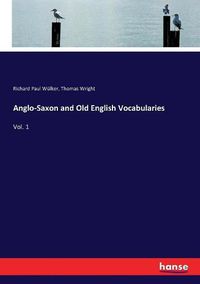 Richard Paul Wülker, Thomas Wright

Anglo-Saxon and Old English Vocabularies

Vol. 1

hanse